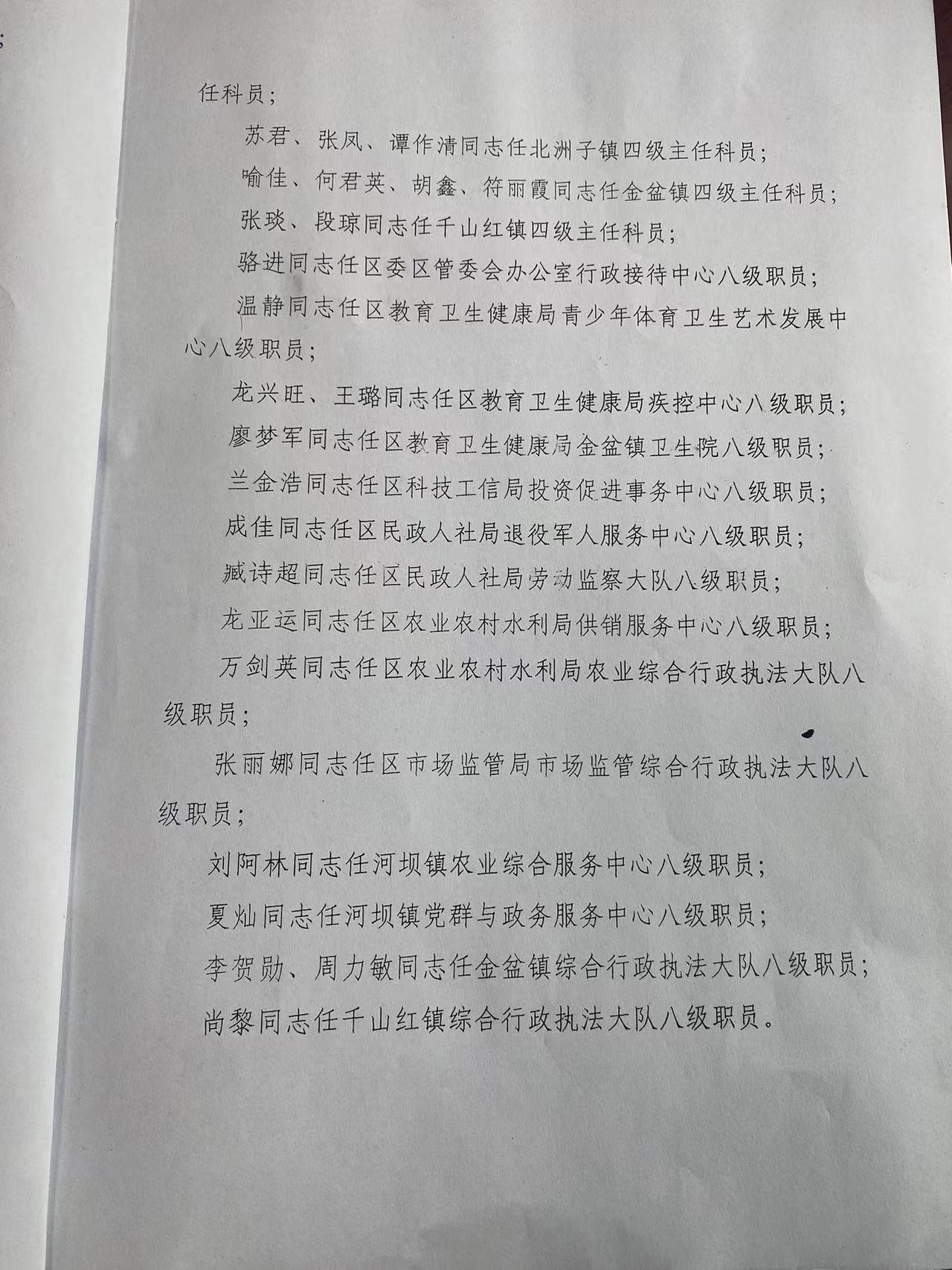 任科员；

苏君、张凤、谭作清同志任北洲子镇四级主任科员；

喻佳、何君英、胡鑫、符丽霞同志任金盆镇四级主任科员；

张琰、段琼同志任千山红镇四级主任科员；

骆进同志任区委区管委会办公室行政接待中心八级职员；

温静同志任区教育卫生健康局青少年体育卫生艺术发展中心八级职员；

龙兴旺、王璐同志任区教育卫生健康局疾控中心八级职员；

廖梦军同志任区教育卫生健康局金盆镇卫生院八级职员；

兰金浩同志任区科技工信局投资促进事务中心八级职员；

成佳同志任区民政人社局退役军人服务中心八级职员；

臧诗超同志任区民政人社局劳动监察大队八级职员；

龙亚运同志任区农业农村水利局供销服务中心八级职员；

万剑英同志任区农业农村水利局农业综合行政执法大队八级职员；

张丽娜同志任区市场监管局市场监管综合行政执法大队八级职员；

刘阿林同志任河坝镇农业综合服务中心八级职员；

夏灿同志任河坝镇党群与政务服务中心八级职员；

李贺勋、周力敏同志任金盆镇综合行政执法大队八级职员；

尚黎同志任千山红镇综合行政执法大队八级职员。